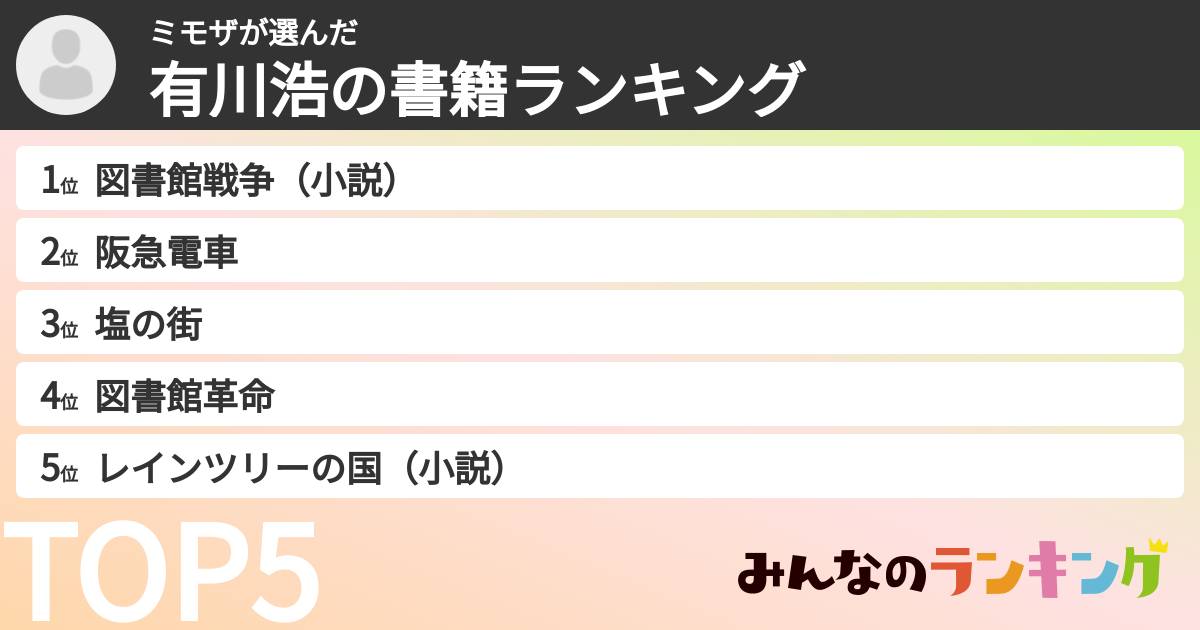 ミモザが選んだ
有川浩の書籍ランキング

1位 図書館戦争（小説）

2位 阪急電車

3位 塩の街

4位 図書館革命

5位 レインツリーの国（小説）

TOP5

みんなのランキング